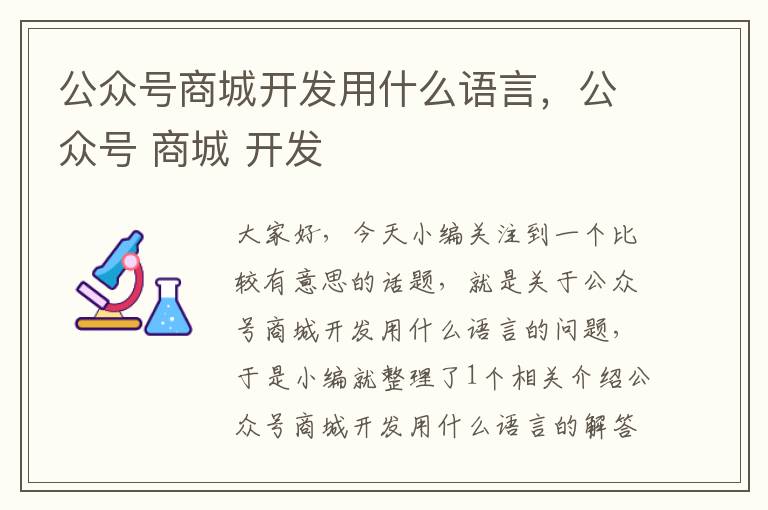 公众号商城开发用什么语言，公众号 商城 开发

大家好，今天小编关注到一个比较有意思的话题，就是关于公众号商城开发用什么语言的问题，于是小编就整理了1个相关介绍公众号商城开发用什么语言的解答